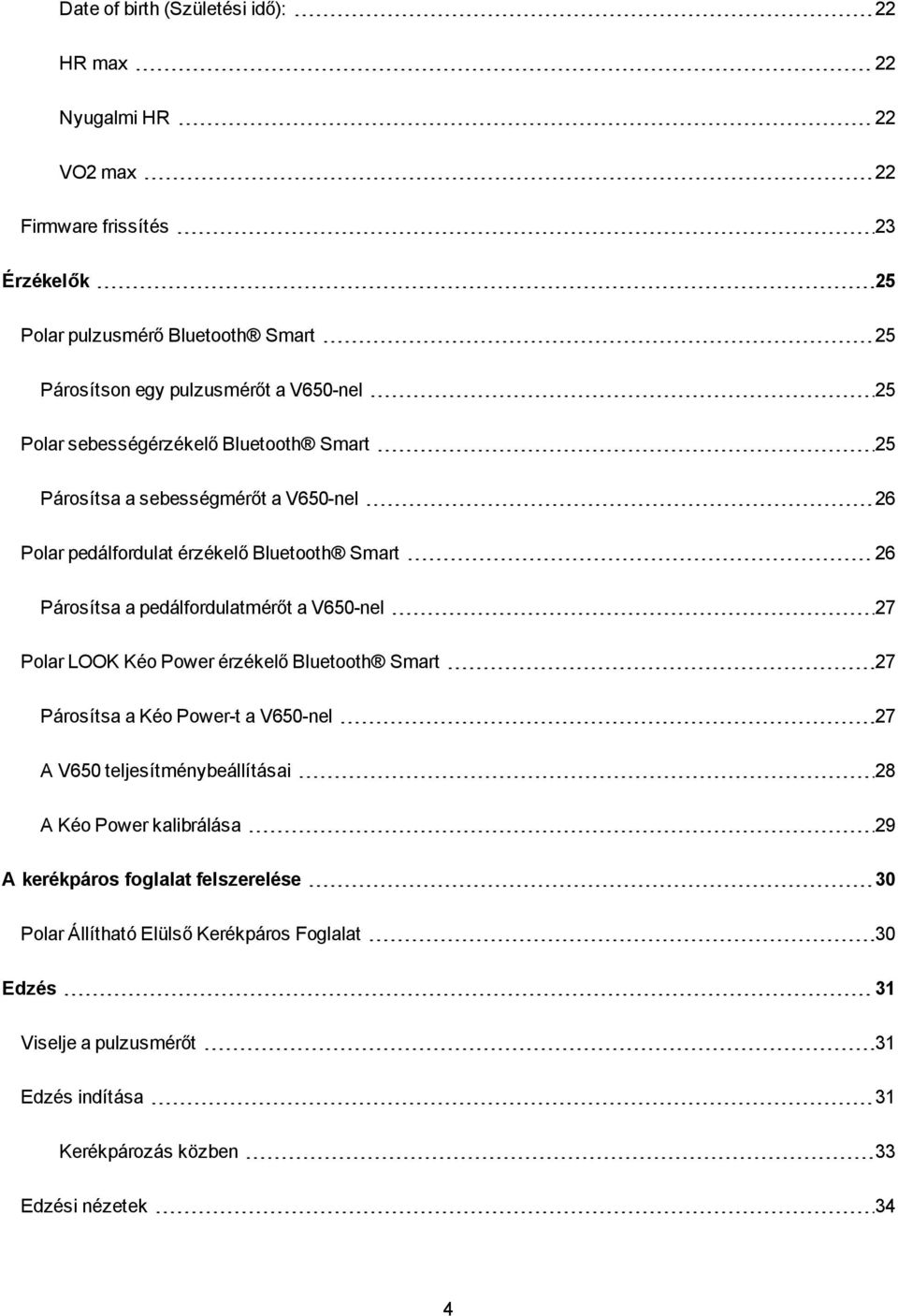 Date of birth (Születési idő): 22

HR max 22

Nyugalmi HR 22

VO2 max 22

Firmware frissítés 23

Érzékelők 25

Polar pulzusmérő Bluetooth® Smart 25

Párosítson egy pulzusmérőt a V650-nel 25

Polar sebességérzékelő Bluetooth® Smart 25

Párosítsa a sebességmérőt a V650-nel 26

Polar pedálfordulat érzékelő Bluetooth® Smart 26

Párosítsa a pedálfordulatmérőt a V650-nel 27

Polar LOOK Kéo Power érzékelő Bluetooth® Smart 27

Párosítsa a Kéo Power-t a V650-nel 27

A V650 teljesítménybeállításai 28

A Kéo Power kalibrálása 29

A kerékpáros foglalat felszerelése 30

Polar Állítható Elülső Kerékpáros Foglalat 30

Edzés 31

Viselje a pulzusmérőt 31

Edzés indítása 31

Kerékpározás közben 33

Edzési nézetek 34

4